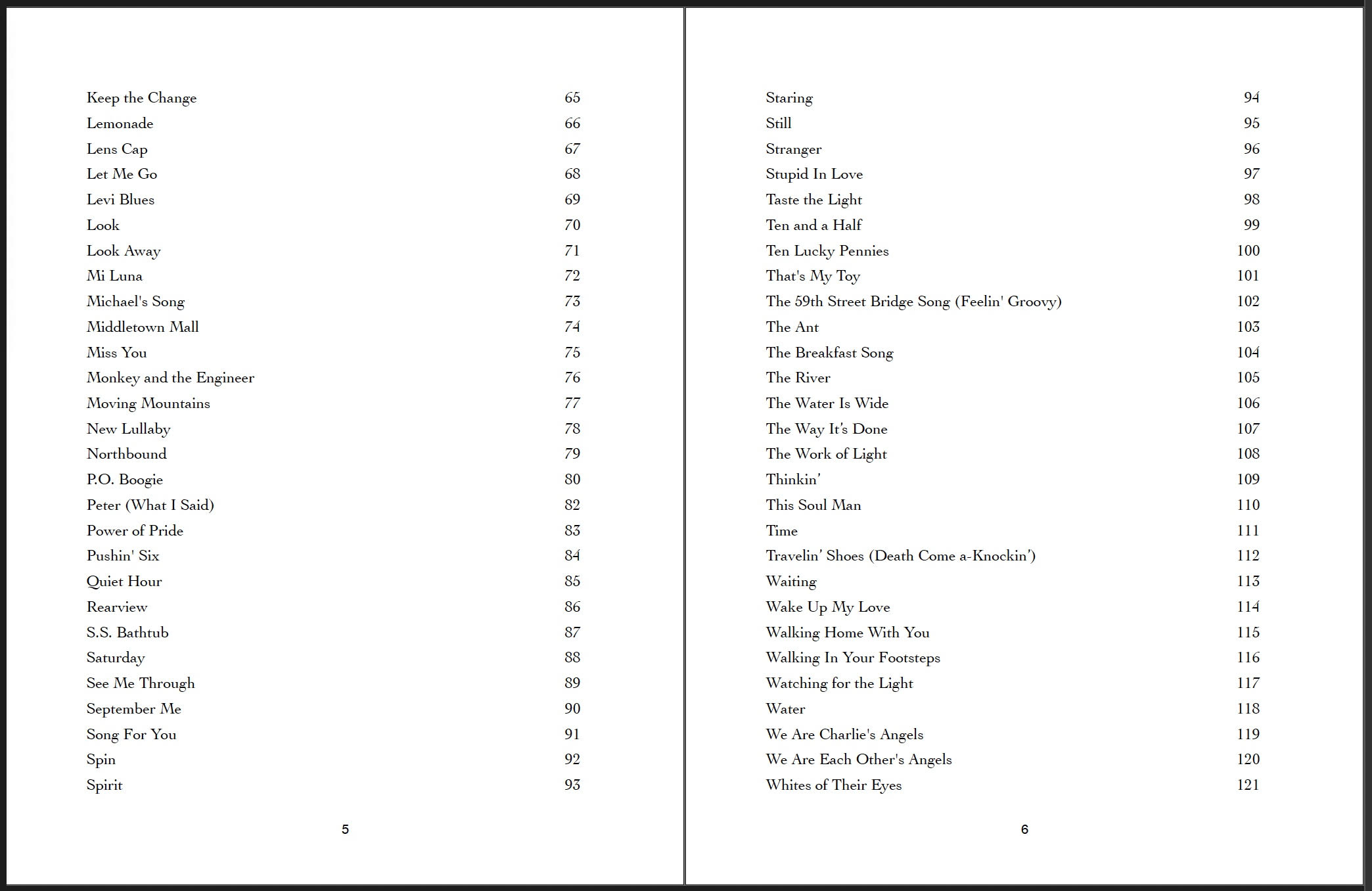 Keep the Change 65
Lemonade 66
Lens Cap 67
Let Me Go 68
Levi Blues 69
Look 70
Look Away 71
Mi Luna 72
Michael's Song 73
Middletown Mall 74
Miss You 75
Monkey and the Engineer 76
Moving Mountains 77
New Lullaby 78
Northbound 79
P.O. Boogie 80
Peter (What I Said) 82
Power of Pride 83
Pushin' Six 84
Quiet Hour 85
Rearview 86
S.S. Bathtub 87
Saturday 88
See Me Through 89
September Me 90
Song For You 91
Spin 92
Spirit 93

5

Staring 94
Still 95
Stranger 96
Stupid In Love 97
Taste the Light 98
Ten and a Half 99
Ten Lucky Pennies 100
That's My Toy 101
The 59th Street Bridge Song (Feelin' Groovy) 102
The Ant 103
The Breakfast Song 104
The River 105
The Water Is Wide 106
The Way It's Done 107
The Work of Light 108
Thinkin' 109
This Soul Man 110
Time 111
Travelin' Shoes (Death Come a-Knockin') 112
Waiting 113
Wake Up My Love 114
Walking Home With You 115
Walking In Your Footsteps 116
Watching for the Light 117
Water 118
We Are Charlie's Angels 119
We Are Each Other's Angels 120
Whites of Their Eyes 121

6